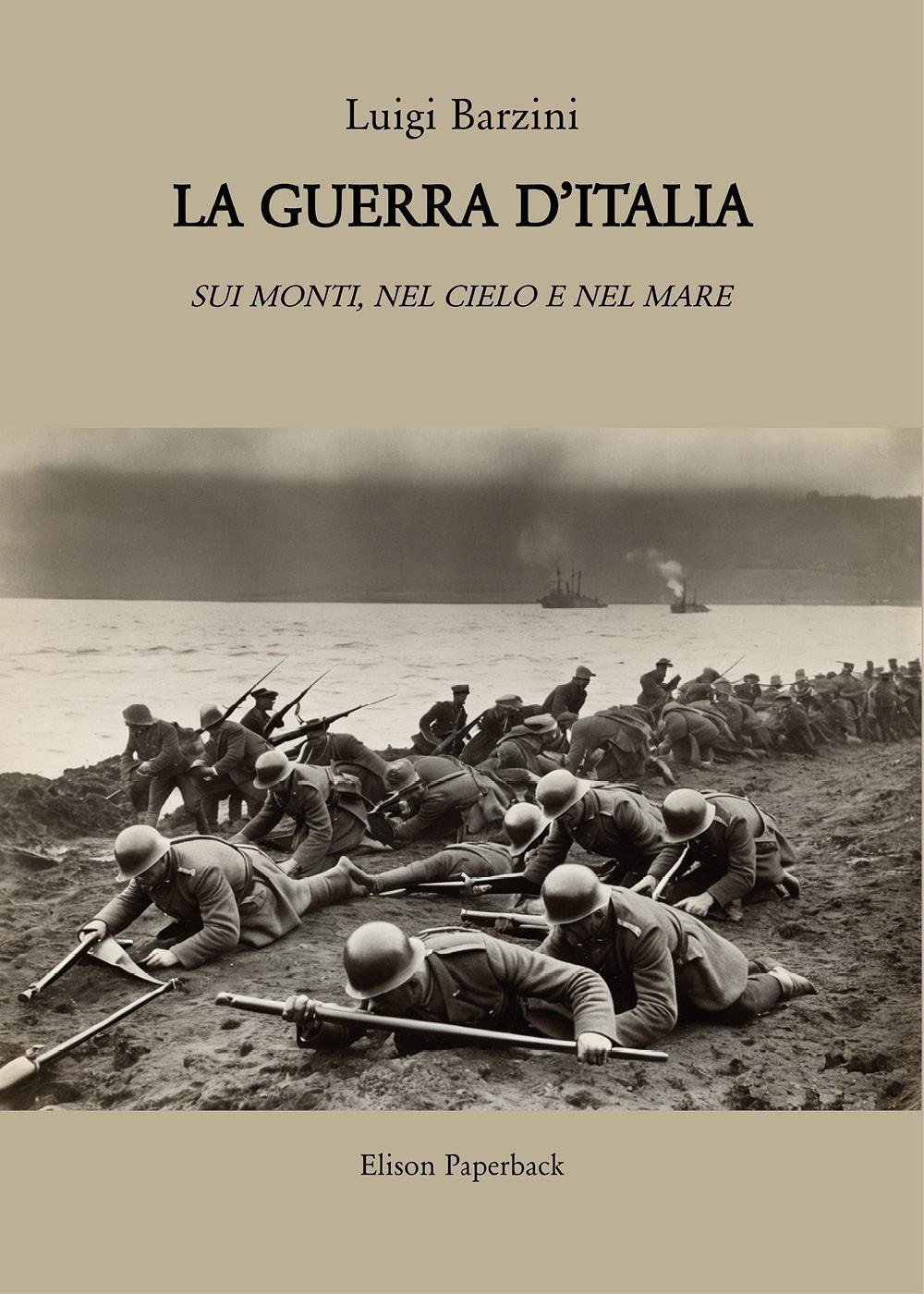 Luigi Barzini

LA GUERRA D'ITALIA

SUI MONTI, NEL CIELO E NEL MARE

Elison Paperback